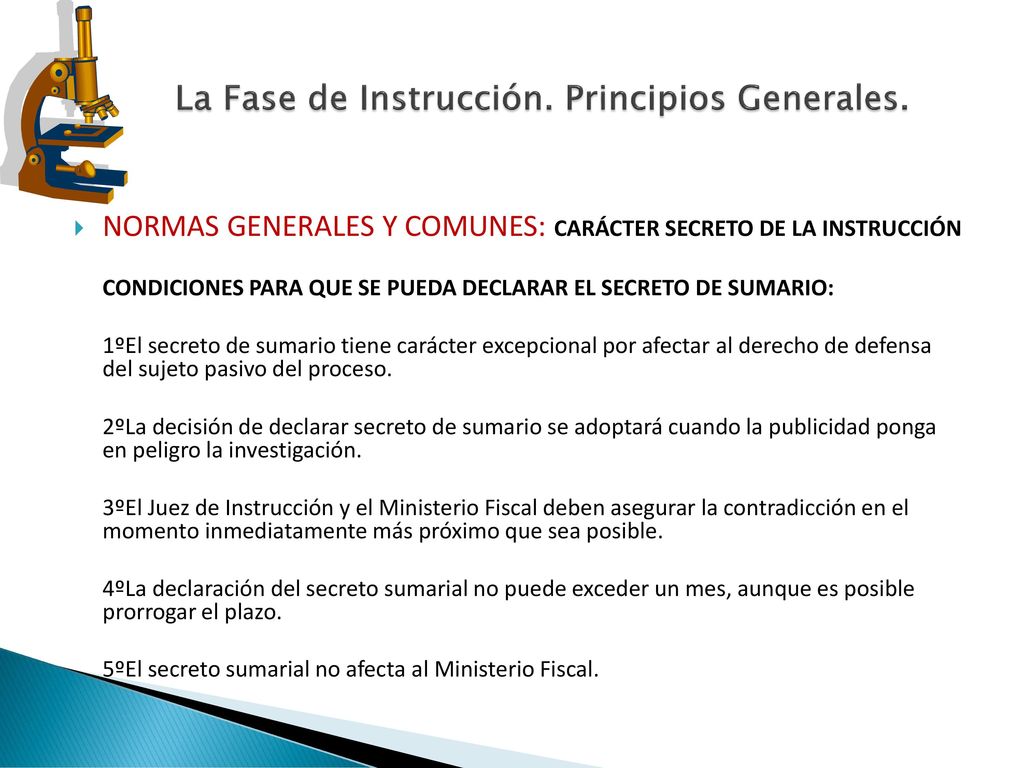 La Fase de Instrucción. Principios Generales.

NORMAS GENERALES Y COMUNES: CARÁCTER SECRETO DE LA INSTRUCCIÓN

CONDICIONES PARA QUE SE PUEDA DECLARAR EL SECRETO DE SUMARIO:

1ºEl secreto de sumario tiene carácter excepcional por afectar al derecho de defensa del sujeto pasivo del proceso.

2ºLa decisión de declarar secreto de sumario se adoptará cuando la publicidad ponga en peligro la investigación.

3ºEl Juez de Instrucción y el Ministerio Fiscal deben asegurar la contradicción en el momento inmediatamente más próximo que sea posible.

4ºLa declaración del secreto sumarial no puede exceder un mes, aunque es posible prorrogar el plazo.

5ºEl secreto sumarial no afecta al Ministerio Fiscal.